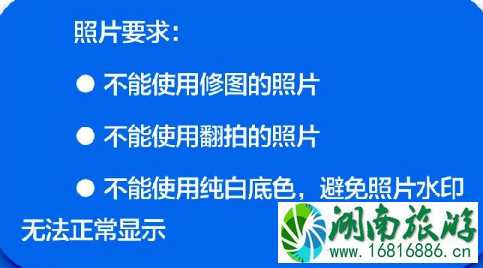 照片要求：

● 不能使用修图的照片

● 不能使用翻拍的照片

● 不能使用纯白底色，避免照片水印无法正常显示

湖南旅游
www.16816886.cn